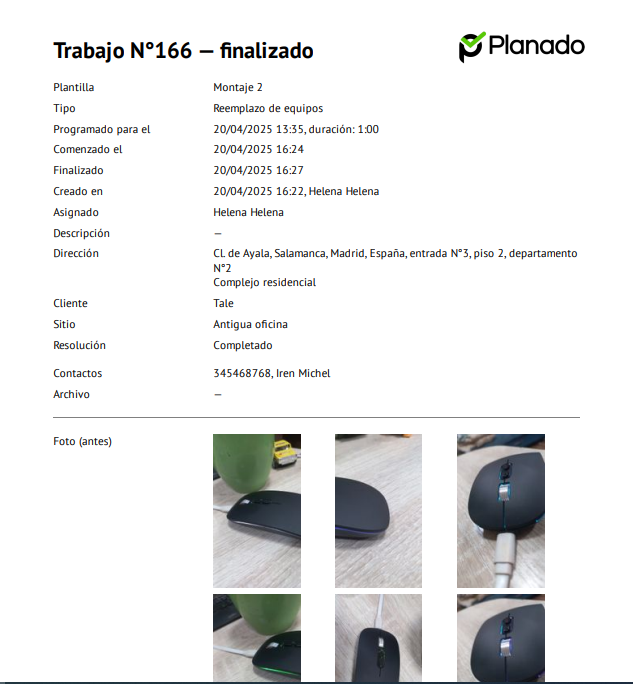 Trabajo N°166 — finalizado

Planado

Plantilla
Montaje 2

Tipo
Reemplazo de equipos

Programado para el
20/04/2025 13:35, duración: 1:00

Comenzado el
20/04/2025 16:24

Finalizado
20/04/2025 16:27

Creado en
20/04/2025 16:22, Helena Helena

Asignado
Helena Helena

Descripción
—

Dirección
Cl. de Ayala, Salamanca, Madrid, España, entrada N°3, piso 2, departamento N°2
Complejo residencial

Cliente
Tale

Sitio
Antigua oficina

Resolución
Completado

Contactos
345468768, Iren Michel

Archivo
—

Foto (antes)